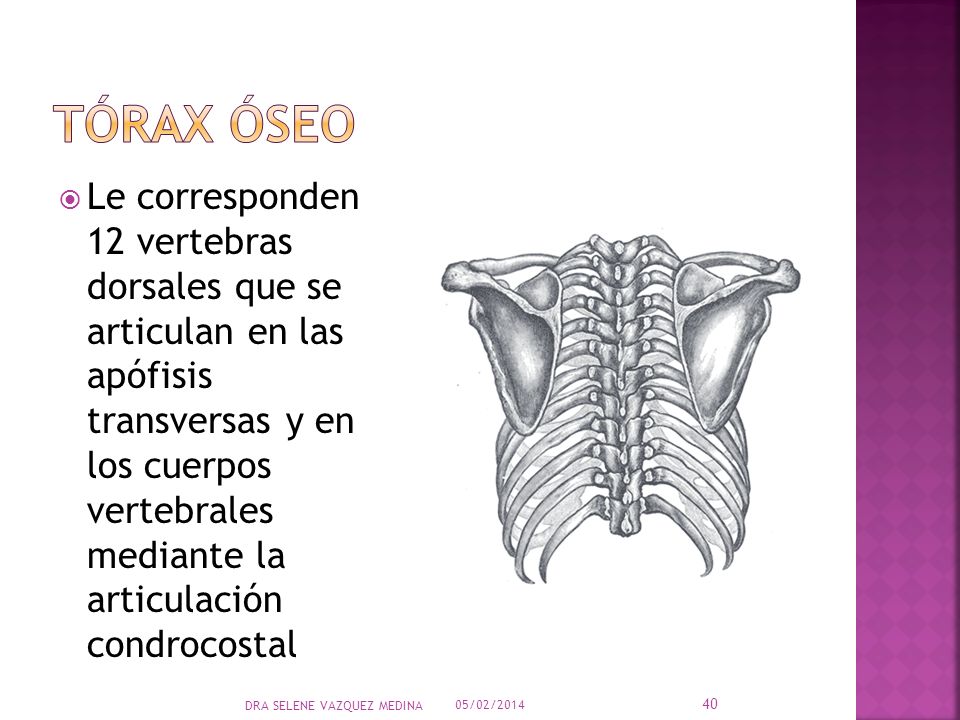 TÓRAX ÓSEO

Le corresponden 12 vertebras dorsales que se articulan en las apófisis transversas y en los cuerpos vertebrales mediante la articulación condrocostal

DRA SELENE VAZQUEZ MEDINA 05/02/2014 40